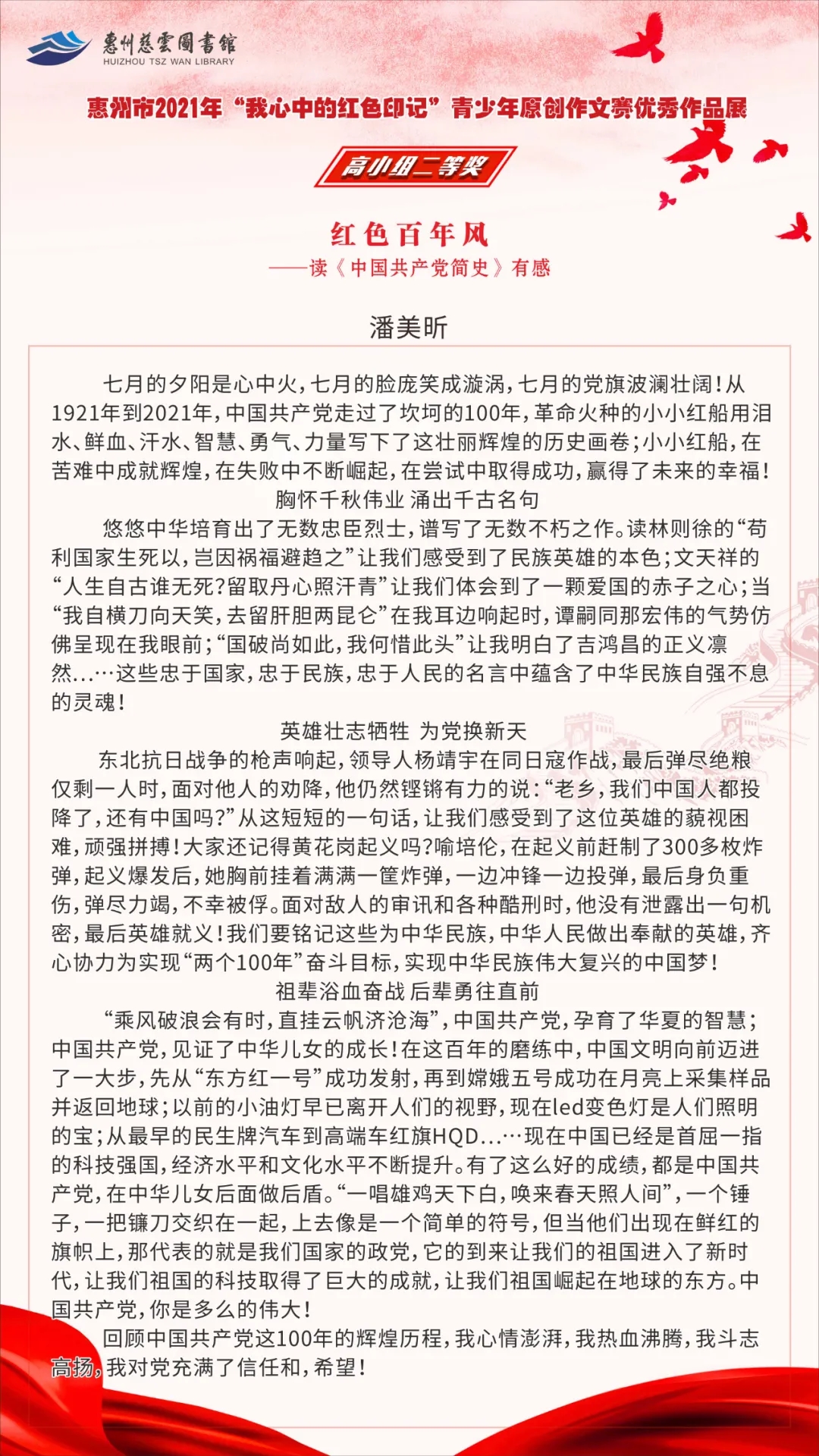 惠州慈雲圖書館
HUIZHOU TSZ WAN LIBRARY

惠州市2021年“我心中的红色印记”青少年原创作文赛优秀作品展

高小组二等奖

红色百年风
——读《中国共产党简史》有感

潘美昕

七月的夕阳是心中火，七月的脸庞笑成漩涡，七月的党旗波澜壮阔！从1921年到2021年，中国共产党走过了坎坷的100年，革命火种的小小红船用泪水、鲜血、汗水、智慧、勇气、力量写下了这壮丽辉煌的历史画卷；小小红船，在苦难中成就辉煌，在失败中不断崛起，在尝试中取得成功，赢得了未来的幸福！

胸怀千秋伟业 涌出千古名句

悠悠中华培育出了无数忠臣烈士，谱写了无数不朽之作。读林则徐的“苟利国家生死以，岂因祸福避趋之”让我们感受到了民族英雄的本色；文天祥的“人生自古谁无死？留取丹心照汗青”让我们体会到了一颗爱国的赤子之心；当“我自横刀向天笑，去留肝胆两昆仑”在我耳边响起时，谭嗣同那宏伟的气势仿佛呈现在我眼前；“国破尚如此，我何惜此头”让我明白了吉鸿昌的正义凛然……这些忠于国家，忠于民族，忠于人民的名言中蕴含了中华民族自强不息的灵魂！

英雄壮志牺牲 为党换新天

东北抗日战争的枪声响起，领导人杨靖宇在同日寇作战，最后弹尽绝粮仅剩一人时，面对他人的劝降，他仍然铿锵有力的说：“老乡，我们中国人都投降了，还有中国吗？”从这短短的一句话，让我们感受到了这位英雄的藐视困难，顽强拼搏！大家还记得黄花岗起义吗？喻培伦，在起义前赶制了300多枚炸弹，起义爆发后，她胸前挂着满满一筐炸弹，一边冲锋一边投弹，最后身负重伤，弹尽力竭，不幸被俘。面对敌人的审讯和各种酷刑时，他没有泄露出一句机密，最后英雄就义！我们要铭记这些为中华民族，中华人民做出奉献的英雄，齐心协力为实现“两个100年”奋斗目标，实现中华民族伟大复兴的中国梦！

祖辈浴血奋战 后辈勇往直前

“乘风破浪会有时，直挂云帆济沧海”，中国共产党，孕育了华夏的智慧；中国共产党，见证了中华儿女的成长！在这百年的磨练中，中国文明向前迈进了一大步，先从“东方红一号”成功发射，再到嫦娥五号成功在月亮上采集样品并返回地球；以前的小油灯早已离开人们的视野，现在led变色灯是人们照明的宝；从最早的民生牌汽车到高端车红旗HQD……现在中国已经是首屈一指的科技强国，经济水平和文化水平不断提升。有了这么好的成绩，都是中国共产党，在中华儿女后面做后盾。“一唱雄鸡天下白，唤来春天照人间”，一个锤子，一把镰刀交织在一起，上去像是一个简单的符号，但当他们出现在鲜红的旗帜上，那代表的就是我们国家的政党，它的到来让我们的祖国进入了新时代，让我们祖国的科技取得了巨大的成就，让我们祖国崛起在地球的东方。中国共产党，你是多么的伟大！

回顾中国共产党这100年的辉煌历程，我心情澎湃，我热血沸腾，我斗志高扬，我对党充满了信任和，希望！